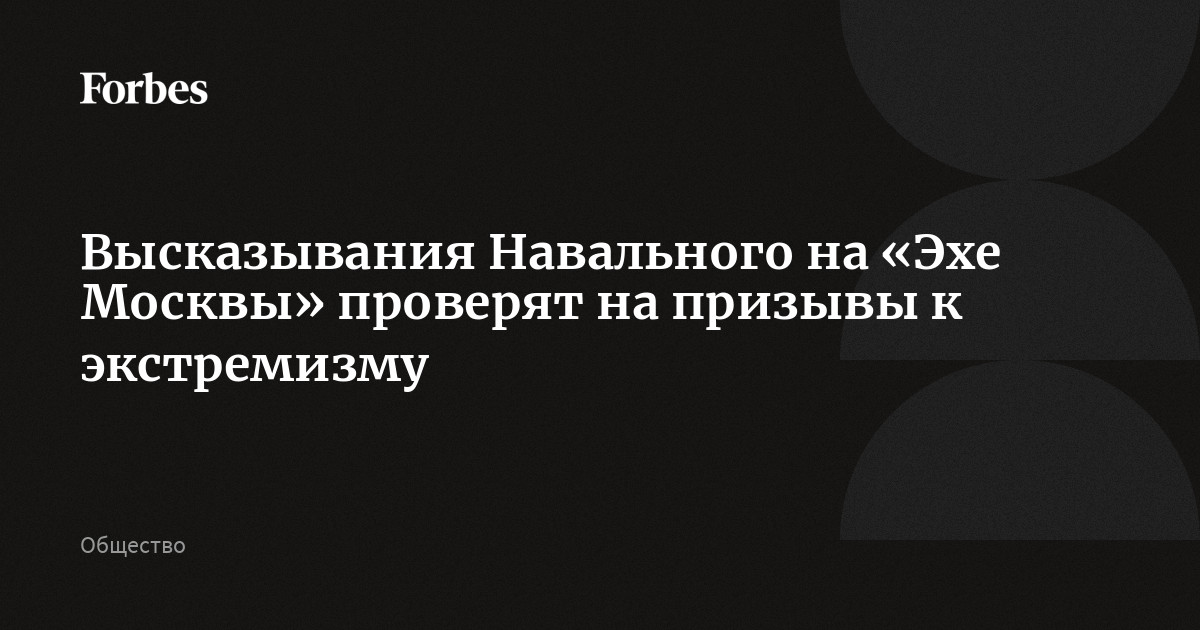 Forbes

Высказывания Навального на «Эхе Москвы» проверят на призывы к экстремизму

Общество